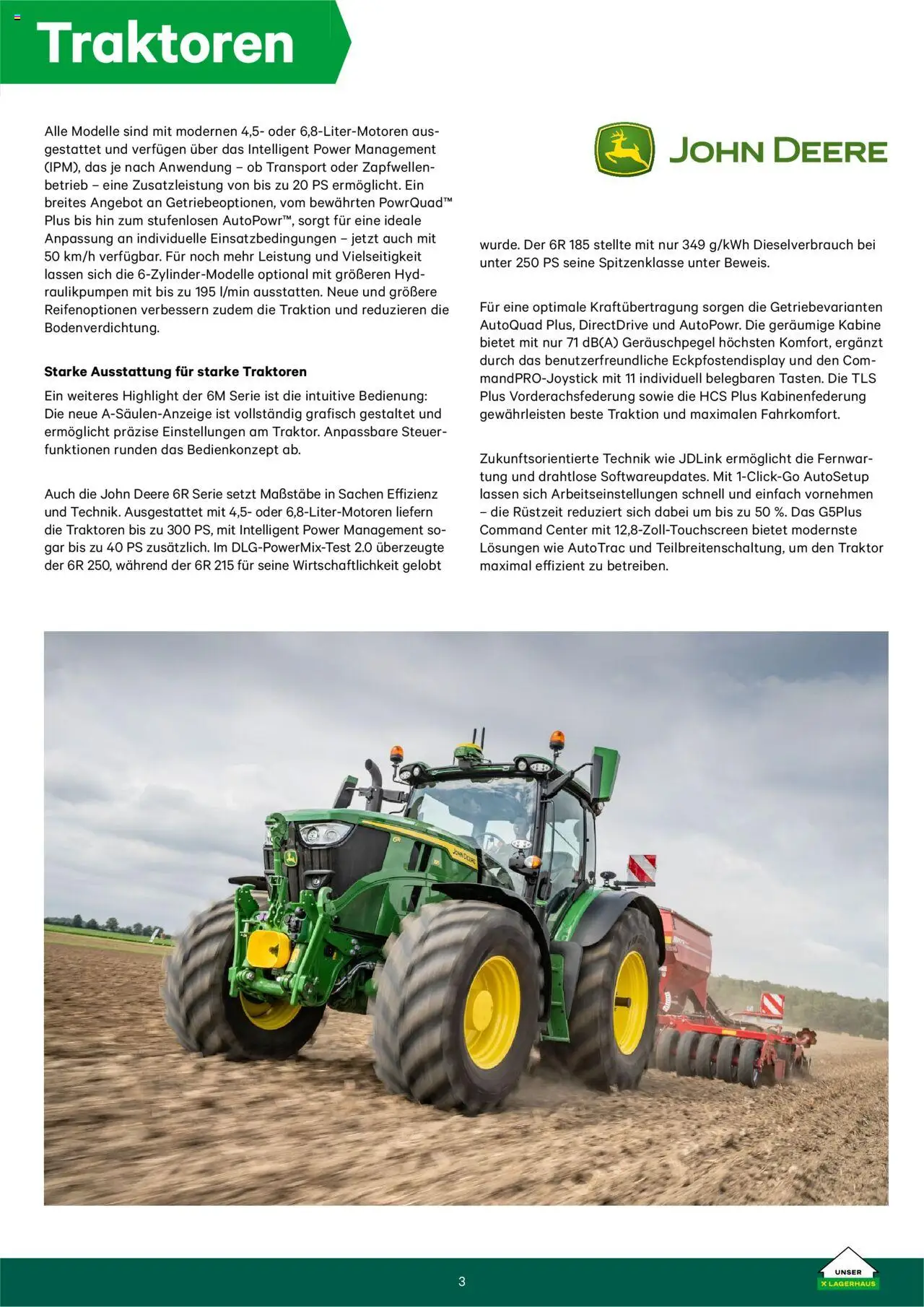 Traktoren

Alle Modelle sind mit modernen 4,5- oder 6,8-Liter-Motoren ausgestattet und verfügen über das Intelligent Power Management (IPM), das je nach Anwendung – ob Transport oder Zapfwellenbetrieb – eine Zusatzleistung von bis zu 20 PS ermöglicht. Ein breites Angebot an Getriebeoptionen, vom bewährten PowrQuad™ Plus bis hin zum stufenlosen AutoPowr™, sorgt für eine ideale Anpassung an individuelle Einsatzbedingungen – jetzt auch mit 50 km/h verfügbar. Für noch mehr Leistung und Vielseitigkeit lassen sich die 6-Zylinder-Modelle optional mit größeren Hydraulikpumpen mit bis zu 195 l/min ausstatten. Neue und größere Reifenoptionen verbessern zudem die Traktion und reduzieren die Bodenverdichtung.

Starke Ausstattung für starke Traktoren

Ein weiteres Highlight der 6M Serie ist die intuitive Bedienung: Die neue A-Säulen-Anzeige ist vollständig grafisch gestaltet und ermöglicht präzise Einstellungen am Traktor. Anpassbare Steuerfunktionen runden das Bedienkonzept ab.

Auch die John Deere 6R Serie setzt Maßstäbe in Sachen Effizienz und Technik. Ausgestattet mit 4,5- oder 6,8-Liter-Motoren liefern die Traktoren bis zu 300 PS, mit Intelligent Power Management sogar bis zu 40 PS zusätzlich. Im DLG-PowerMix-Test 2.0 überzeugte der 6R 250, während der 6R 215 für seine Wirtschaftlichkeit gelobt

JOHN DEERE

wurde. Der 6R 185 stellte mit nur 349 g/kWh Dieselverbrauch bei unter 250 PS seine Spitzenklasse unter Beweis.

Für eine optimale Kraftübertragung sorgen die Getriebevarianten AutoQuad Plus, DirectDrive und AutoPowr. Die geräumige Kabine bietet mit nur 71 dB(A) Geräuschpegel höchsten Komfort, ergänzt durch das benutzerfreundliche Eckpfostendisplay und den CommandPRO-Joystick mit 11 individuell belegbaren Tasten. Die TLS Plus Vorderachsfederung sowie die HCS Plus Kabinenfederung gewährleisten beste Traktion und maximalen Fahrkomfort.

Zukunftsorientierte Technik wie JDLink ermöglicht die Fernwartung und drahtlose Softwareupdates. Mit 1-Click-Go AutoSetup lassen sich Arbeitseinstellungen schnell und einfach vornehmen – die Rüstzeit reduziert sich dabei um bis zu 50 %. Das G5Plus Command Center mit 12,8-Zoll-Touchscreen bietet modernste Lösungen wie AutoTrac und Teilbreitenschaltung, um den Traktor maximal effizient zu betreiben.

JOHN DEERE

3

UNSER LAGERHAUS